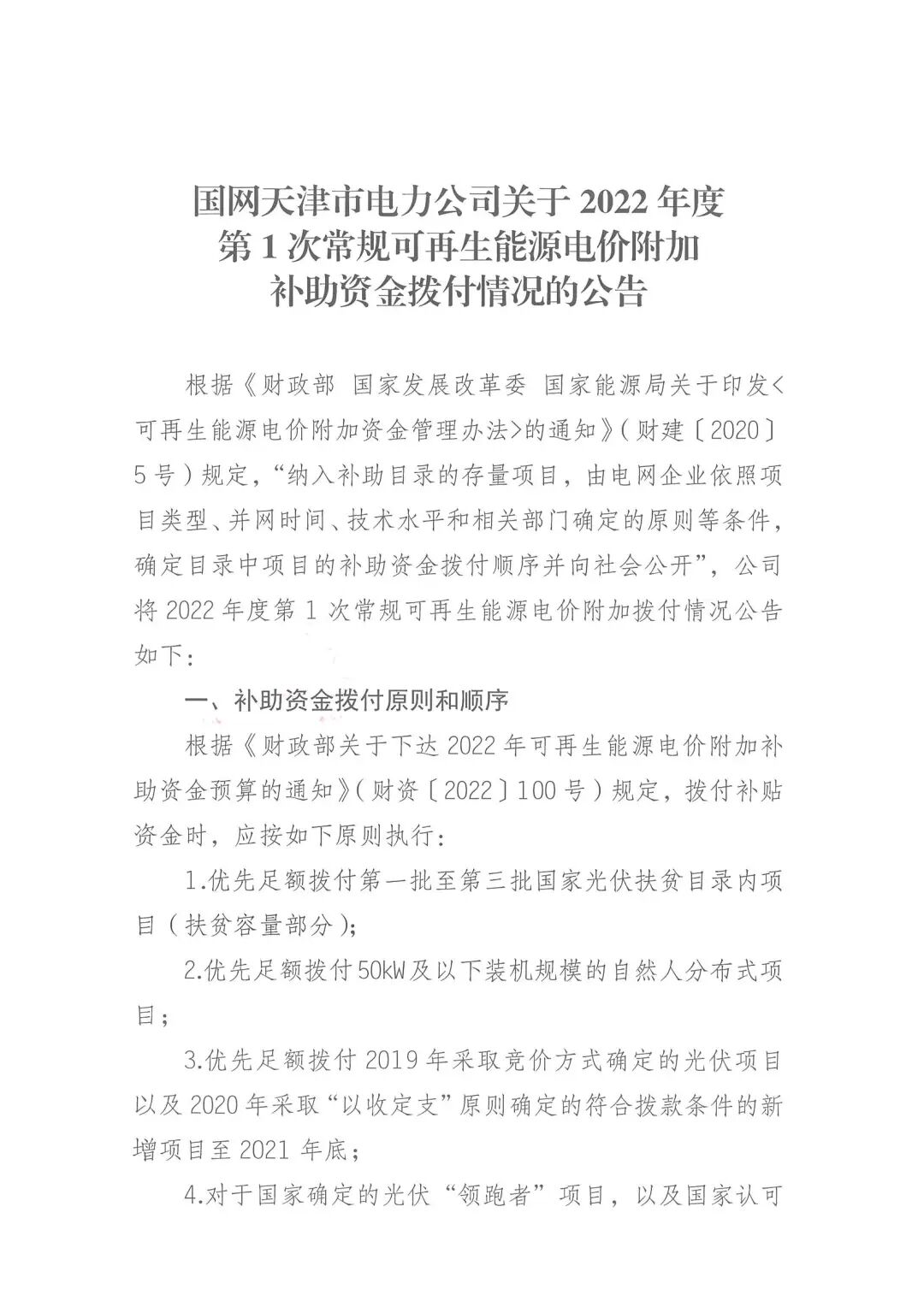 国网天津市电力公司关于 2022 年度
第 1 次常规可再生能源电价附加
补助资金拨付情况的公告

根据《财政部 国家发展改革委 国家能源局关于印发<可再生能源电价附加资金管理办法>的通知》（财建〔2020〕5 号）规定，“纳入补助目录的存量项目，由电网企业依照项目类型、并网时间、技术水平和相关部门确定的原则等条件，确定目录中项目的补助资金拨付顺序并向社会公开”，公司将 2022 年度第 1 次常规可再生能源电价附加拨付情况公告如下：

一、补助资金拨付原则和顺序

根据《财政部关于下达 2022 年可再生能源电价附加补助资金预算的通知》（财资〔2022〕100 号）规定，拨付补贴资金时，应按如下原则执行：

1.优先足额拨付第一批至第三批国家光伏扶贫目录内项目（扶贫容量部分）；

2.优先足额拨付 50kW 及以下装机规模的自然人分布式项目；

3.优先足额拨付 2019 年采取竞价方式确定的光伏项目以及 2020 年采取“以收定支”原则确定的符合拨款条件的新增项目至 2021 年底；

4.对于国家确定的光伏“领跑者”项目，以及国家认可